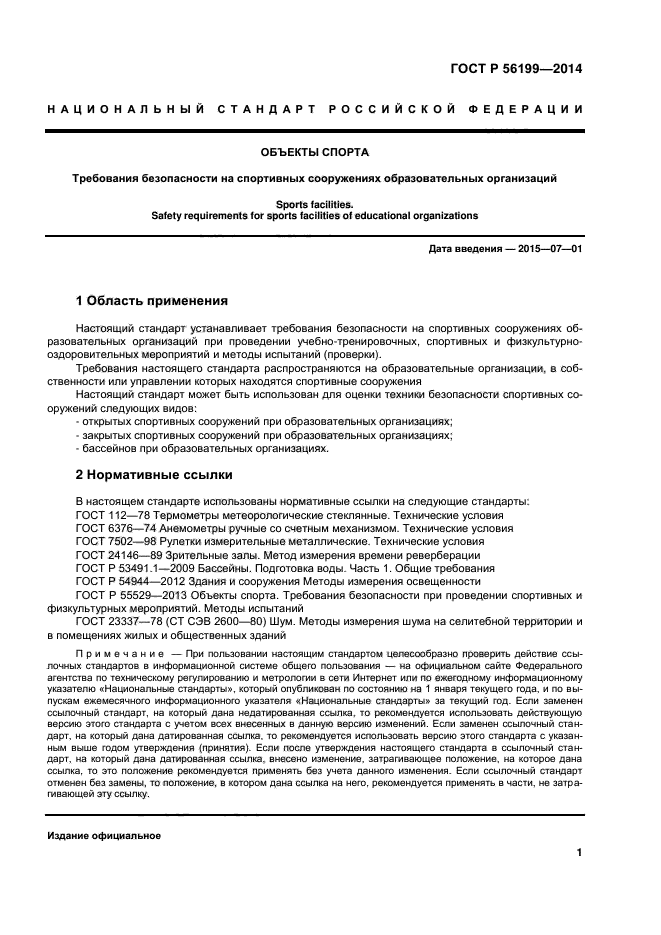 ГОСТ Р 56199—2014

НАЦИОНАЛЬНЫЙ СТАНДАРТ РОССИЙСКОЙ ФЕДЕРАЦИИ

ОБЪЕКТЫ СПОРТА

Требования безопасности на спортивных сооружениях образовательных организаций

Sports facilities.
Safety requirements for sports facilities of educational organizations

Дата введения — 2015—07—01

1 Область применения

Настоящий стандарт устанавливает требования безопасности на спортивных сооружениях образовательных организаций при проведении учебно-тренировочных, спортивных и физкультурно-оздоровительных мероприятий и методы испытаний (проверки).

Требования настоящего стандарта распространяются на образовательные организации, в собственности или управлении которых находятся спортивные сооружения

Настоящий стандарт может быть использован для оценки техники безопасности спортивных сооружений следующих видов:
- открытых спортивных сооружений при образовательных организациях;
- закрытых спортивных сооружений при образовательных организациях;
- бассейнов при образовательных организациях.

2 Нормативные ссылки

В настоящем стандарте использованы нормативные ссылки на следующие стандарты:
ГОСТ 112—78 Термометры метеорологические стеклянные. Технические условия
ГОСТ 6376—74 Анемометры ручные со счетным механизмом. Технические условия
ГОСТ 7502—98 Рулетки измерительные металлические. Технические условия
ГОСТ 24146—89 Зрительные залы. Метод измерения времени реверберации
ГОСТ Р 53491.1—2009 Бассейны. Подготовка воды. Часть 1. Общие требования
ГОСТ Р 54944—2012 Здания и сооружения Методы измерения освещенности
ГОСТ Р 55529—2013 Объекты спорта. Требования безопасности при проведении спортивных и физкультурных мероприятий. Методы испытаний
ГОСТ 23337—78 (СТ СЭВ 2600—80) Шум. Методы измерения шума на селитебной территории и в помещениях жилых и общественных зданий

Примечание — При пользовании настоящим стандартом целесообразно проверить действие ссылочных стандартов в информационной системе общего пользования — на официальном сайте Федерального агентства по техническому регулированию и метрологии в сети Интернет или по ежегодному информационному указателю «Национальные стандарты», который опубликован по состоянию на 1 января текущего года, и по выпускам ежемесячного информационного указателя «Национальные стандарты» за текущий год. Если заменен ссылочный стандарт, на который дана недатированная ссылка, то рекомендуется использовать действующую версию этого стандарта с учетом всех внесенных в данную версию изменений. Если заменен ссылочный стандарт, на который дана датированная ссылка, то рекомендуется использовать версию этого стандарта с указанным выше годом утверждения (принятия). Если после утверждения настоящего стандарта в ссылочный стандарт, на который дана датированная ссылка, внесено изменение, затрагивающее положение, на которое дана ссылка, то это положение рекомендуется применять без учета данного изменения. Если ссылочный стандарт отменен без замены, то положение, в котором дана ссылка на него, рекомендуется применять в части, не затрагивающей эту ссылку.

Издание официальное

1